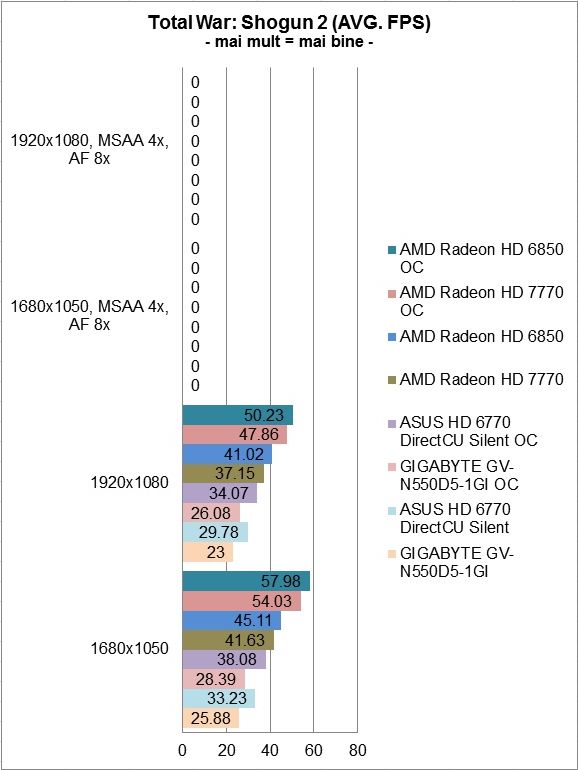 Total War: Shogun 2 (AVG. FPS)
- mai mult = mai bine -

1920x1080, MSAA 4x, AF 8x
0
0
0
0
0
0
0
0

1680x1050, MSAA 4x, AF 8x
0
0
0
0
0
0
0
0

1920x1080
50.23
47.86
41.02
37.15
34.07
26.08
29.78
23

1680x1050
57.98
54.03
45.11
41.63
38.08
28.39
33.23
25.88

0 20 40 60 80

AMD Radeon HD 6850 OC
AMD Radeon HD 7770 OC
AMD Radeon HD 6850
AMD Radeon HD 7770
ASUS HD 6770 DirectCU Silent OC
GIGABYTE GV-N550D5-1GI OC
ASUS HD 6770 DirectCU Silent
GIGABYTE GV-N550D5-1GI